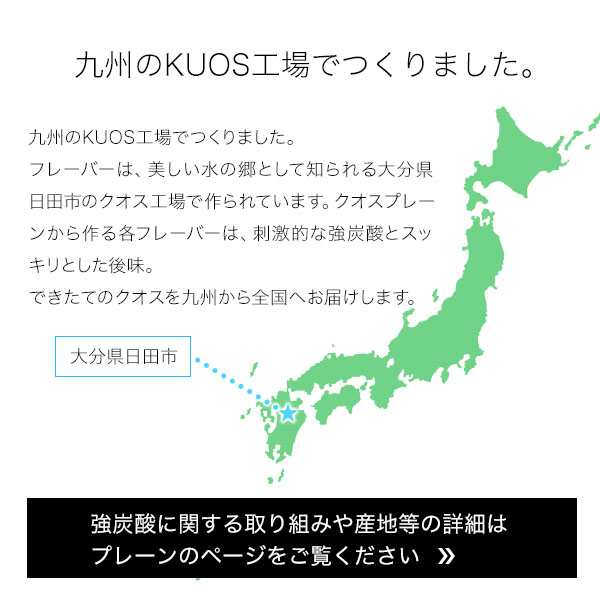 九州のKUOS工場でつくりました。

九州のKUOS工場でつくりました。
フレーバーは、美しい水の郷として知られる大分県日田市のクオス工場で作られています。クオスプレーンから作る各フレーバーは、刺激的な強炭酸とスッキリとした後味。
できたてのクオスを九州から全国へお届けします。

大分県日田市

強炭酸に関する取り組みや産地等の詳細は
プレーンのページをご覧ください »